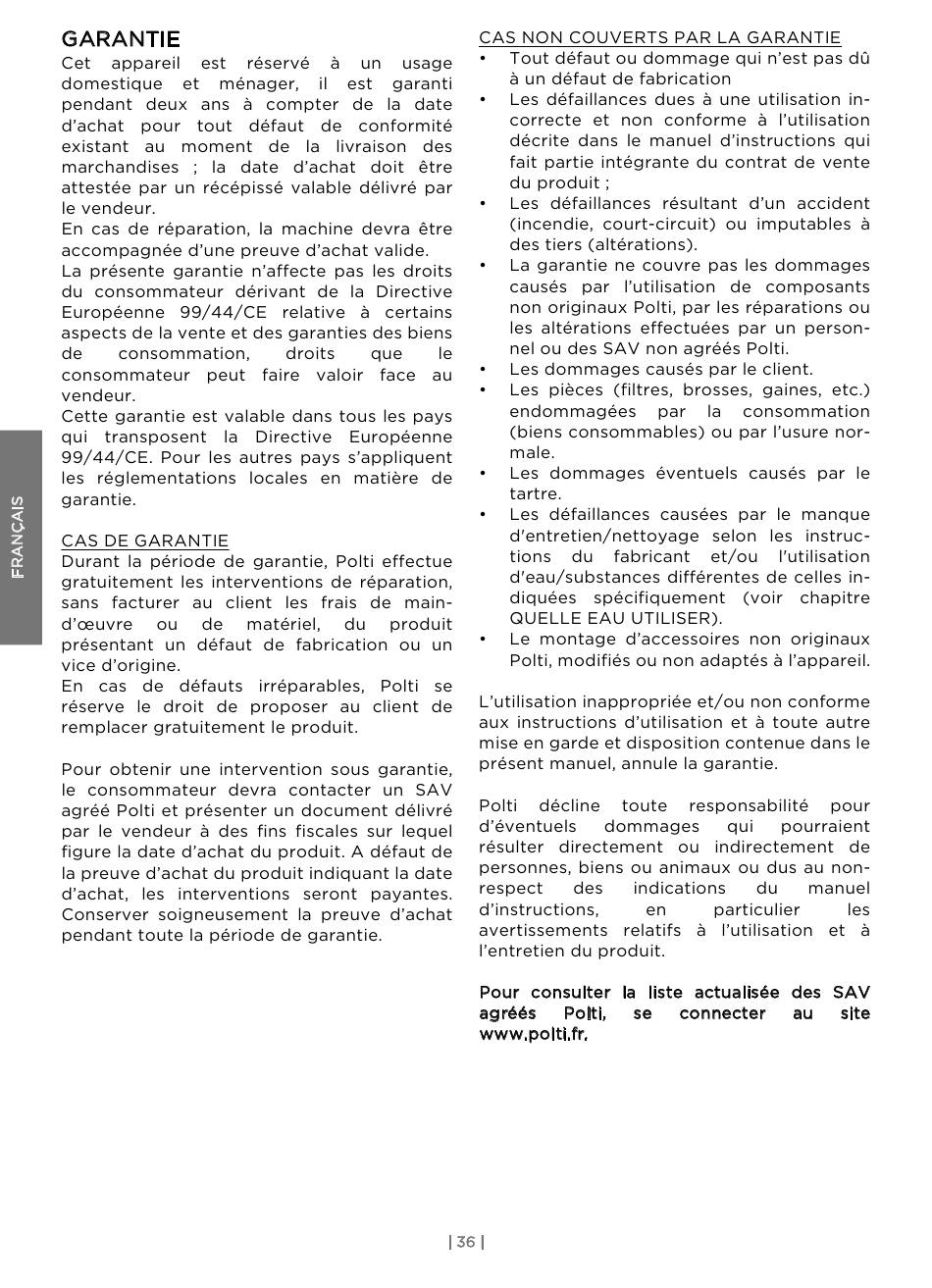 GARANTIE
Cet appareil est réservé à un usage domestique et ménager, il est garanti pendant deux ans à compter de la date d'achat pour tout défaut de conformité existant au moment de la livraison des marchandises ; la date d'achat doit être attestée par un récépissé valable délivré par le vendeur.
En cas de réparation, la machine devra être accompagnée d'une preuve d'achat valide.
La présente garantie n'affecte pas les droits du consommateur dérivant de la Directive Européenne 99/44/CE relative à certains aspects de la vente et des garanties des biens de consommation, droits que le consommateur peut faire valoir face au vendeur.
Cette garantie est valable dans tous les pays qui transposent la Directive Européenne 99/44/CE. Pour les autres pays s'appliquent les réglementations locales en matière de garantie.

CAS DE GARANTIE
Durant la période de garantie, Polti effectue gratuitement les interventions de réparation, sans facturer au client les frais de main-d'œuvre ou de matériel, du produit présentant un défaut de fabrication ou un vice d'origine.
En cas de défauts irréparables, Polti se réserve le droit de proposer au client de remplacer gratuitement le produit.

Pour obtenir une intervention sous garantie, le consommateur devra contacter un SAV agréé Polti et présenter un document délivré par le vendeur à des fins fiscales sur lequel figure la date d'achat du produit. A défaut de la preuve d'achat du produit indiquant la date d'achat, les interventions seront payantes. Conserver soigneusement la preuve d'achat pendant toute la période de garantie.

CAS NON COUVERTS PAR LA GARANTIE
• Tout défaut ou dommage qui n'est pas dû à un défaut de fabrication
• Les défaillances dues à une utilisation incorrecte et non conforme à l'utilisation décrite dans le manuel d'instructions qui fait partie intégrante du contrat de vente du produit ;
• Les défaillances résultant d'un accident (incendie, court-circuit) ou imputables à des tiers (altérations).
• La garantie ne couvre pas les dommages causés par l'utilisation de composants non originaux Polti, par les réparations ou les altérations effectuées par un personnel ou des SAV non agréés Polti.
• Les dommages causés par le client.
• Les pièces (filtres, brosses, gaines, etc.) endommagées par la consommation (biens consommables) ou par l'usure normale.
• Les dommages éventuels causés par le tartre.
• Les défaillances causées par le manque d'entretien/nettoyage selon les instructions du fabricant et/ou l'utilisation d'eau/substances différentes de celles indiquées spécifiquement (voir chapitre QUELLE EAU UTILISER).
• Le montage d'accessoires non originaux Polti, modifiés ou non adaptés à l'appareil.

L'utilisation inappropriée et/ou non conforme aux instructions d'utilisation et à toute autre mise en garde et disposition contenue dans le présent manuel, annule la garantie.

Polti décline toute responsabilité pour d'éventuels dommages qui pourraient résulter directement ou indirectement de personnes, biens ou animaux ou dus au non-respect des indications du manuel d'instructions, en particulier les avertissements relatifs à l'utilisation et à l'entretien du produit.

Pour consulter la liste actualisée des SAV agréés Polti, se connecter au site www.polti.fr.

FRANÇAIS

| 36 |